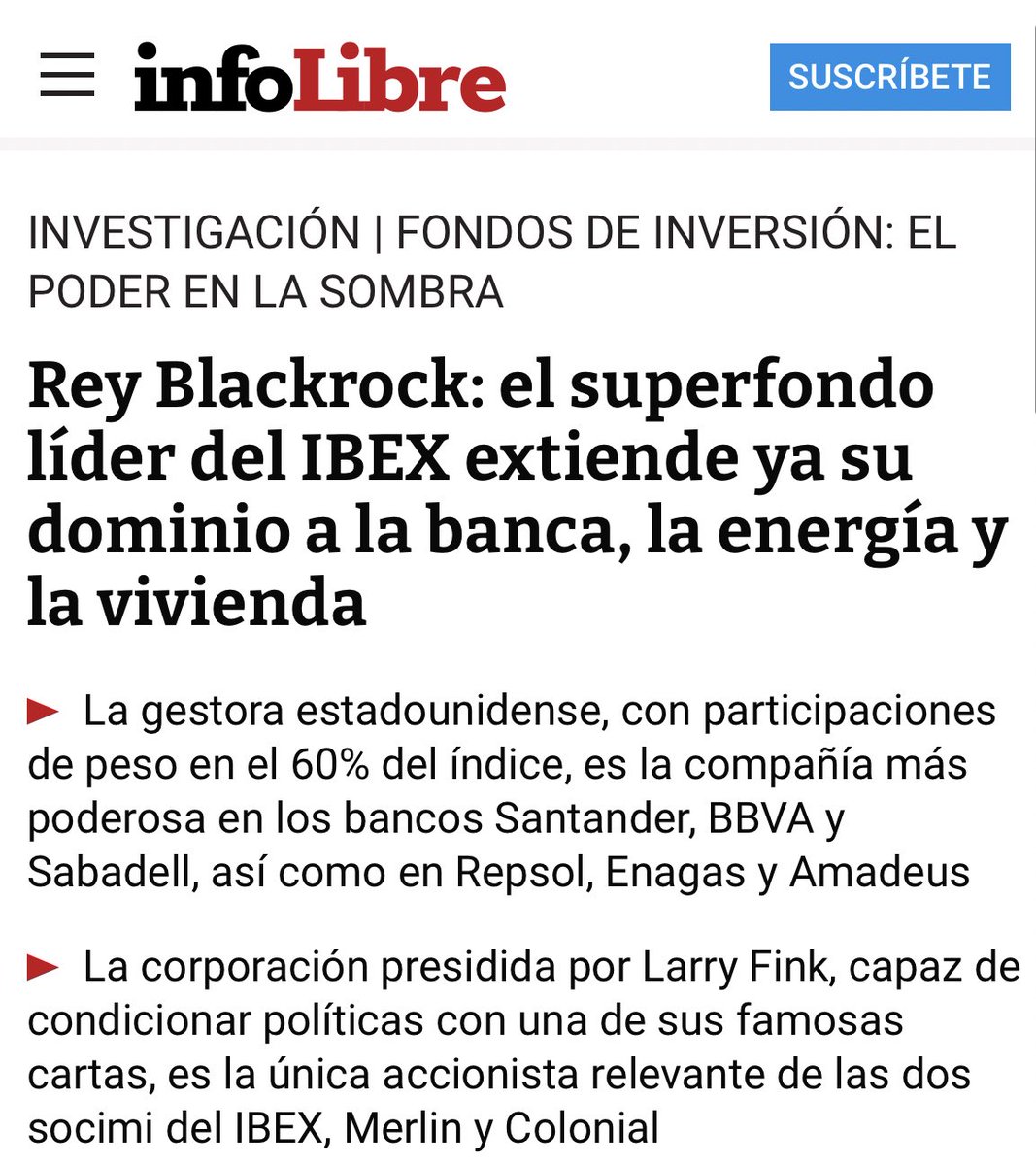 infoLibre

SUSCRÍBETE

INVESTIGACIÓN | FONDOS DE INVERSIÓN: EL PODER EN LA SOMBRA

Rey Blackrock: el superfondo líder del IBEX extiende ya su dominio a la banca, la energía y la vivienda

► La gestora estadounidense, con participaciones de peso en el 60% del índice, es la compañía más poderosa en los bancos Santander, BBVA y Sabadell, así como en Repsol, Enagas y Amadeus

► La corporación presidida por Larry Fink, capaz de condicionar políticas con una de sus famosas cartas, es la única accionista relevante de las dos socimi del IBEX, Merlin y Colonial